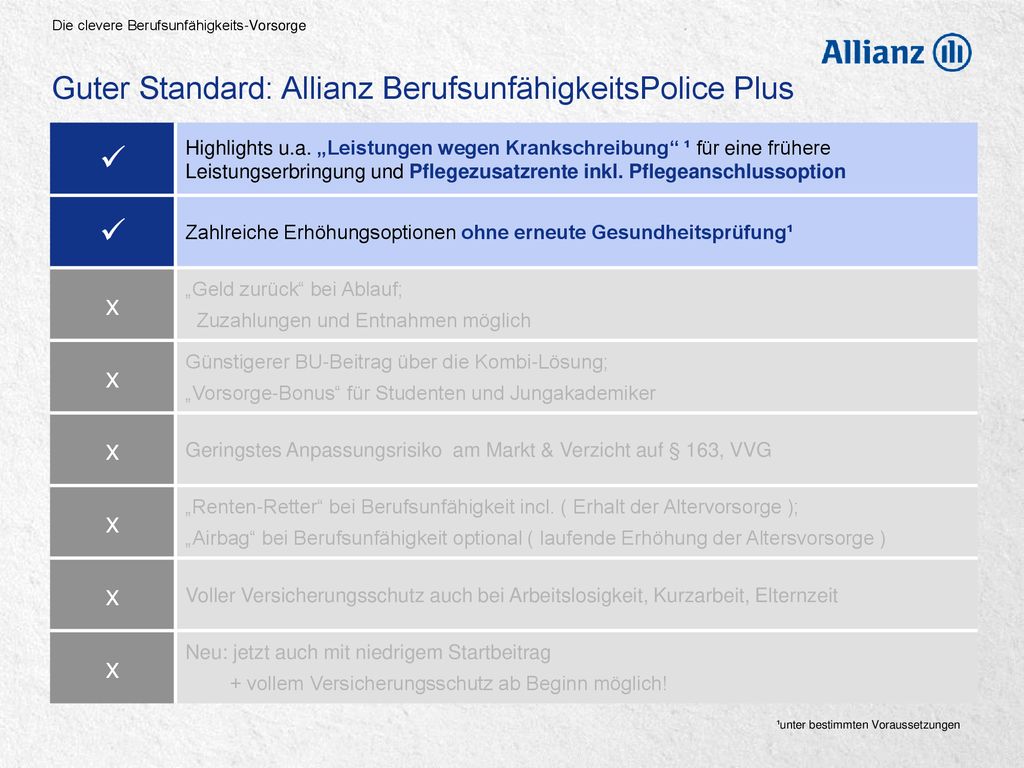 Die clevere Berufsunfähigkeits-Vorsorge

Allianz

Guter Standard: Allianz BerufsunfähigkeitsPolice Plus

| | |
|---|---|
| ✓ | Highlights u.a. „Leistungen wegen Krankschreibung“ ¹ für eine frühere Leistungserbringung und Pflegezusatzrente inkl. Pflegeanschlussoption |
| ✓ | Zahlreiche Erhöhungsoptionen ohne erneute Gesundheitsprüfung¹ |
| x | „Geld zurück“ bei Ablauf; Zuzahlungen und Entnahmen möglich |
| x | Günstigerer BU-Beitrag über die Kombi-Lösung; „Vorsorge-Bonus“ für Studenten und Jungakademiker |
| x | Geringstes Anpassungsrisiko am Markt & Verzicht auf § 163, VVG |
| x | „Renten-Retter“ bei Berufsunfähigkeit incl. ( Erhalt der Altervorsorge ); „Airbag“ bei Berufsunfähigkeit optional ( laufende Erhöhung der Altersvorsorge ) |
| x | Voller Versicherungsschutz auch bei Arbeitslosigkeit, Kurzarbeit, Elternzeit |
| x | Neu: jetzt auch mit niedrigem Startbeitrag + vollem Versicherungsschutz ab Beginn möglich! |

¹unter bestimmten Voraussetzungen